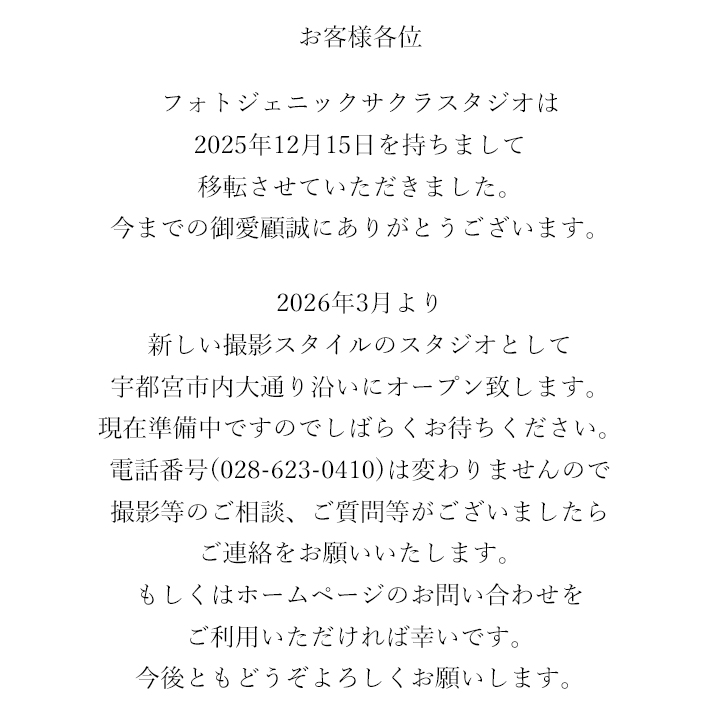 お客様各位

フォトジェニックサクラスタジオは
2025年12月15日を持ちまして
移転させていただきました。
今までの御愛顧誠にありがとうございます。

2026年3月より
新しい撮影スタイルのスタジオとして
宇都宮市内大通り沿いにオープン致します。
現在準備中ですのでしばらくお待ちください。
電話番号(028-623-0410)は変わりませんので
撮影等のご相談、ご質問等がございましたら
ご連絡をお願いいたします。
もしくはホームページのお問い合わせを
ご利用いただければ幸いです。
今後ともどうぞよろしくお願いします。